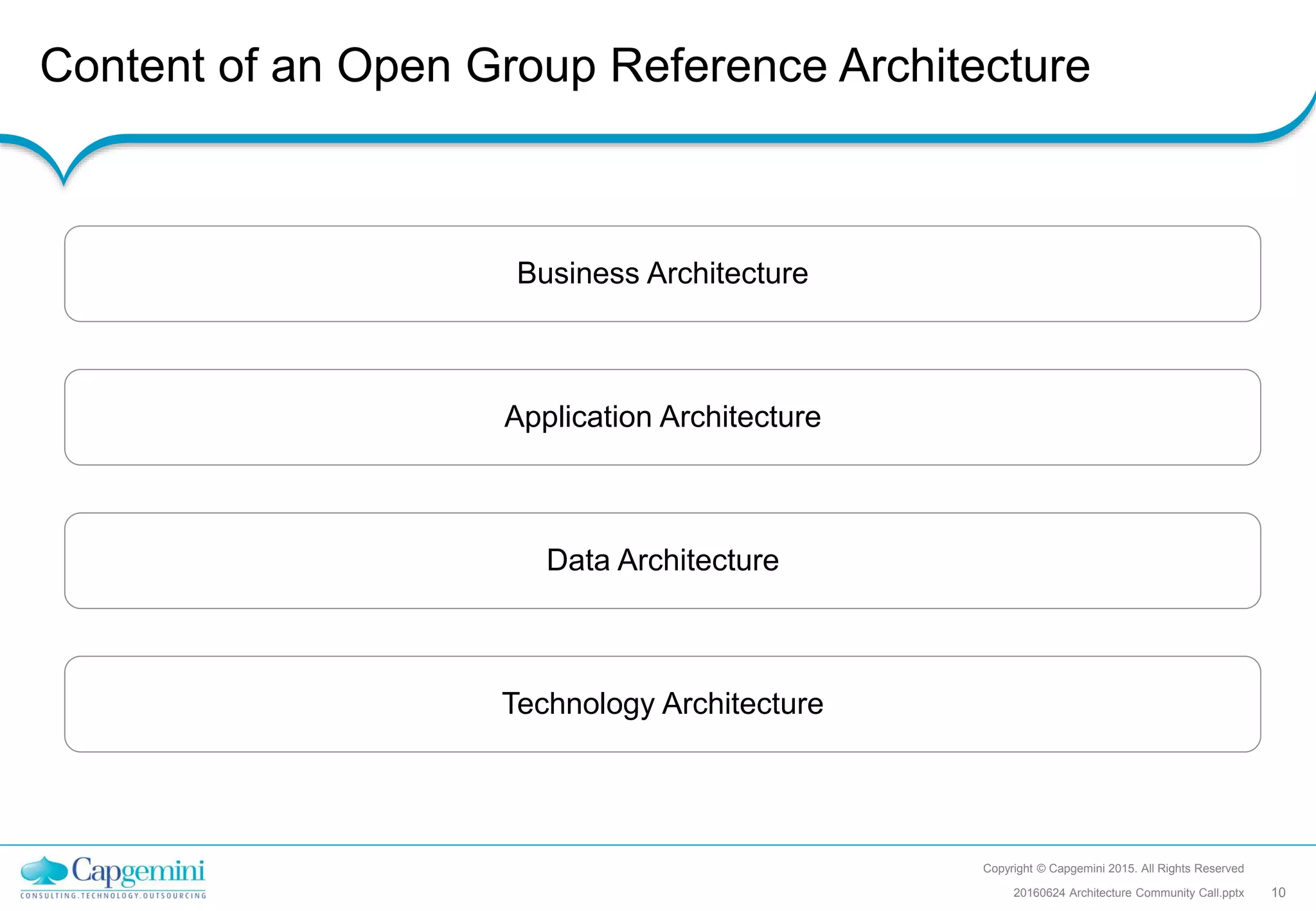 Content of an Open Group Reference Architecture

Business Architecture

Application Architecture

Data Architecture

Technology Architecture

Capgemini
CONSULTING.TECHNOLOGY.OUTSOURCING

Copyright © Capgemini 2015. All Rights Reserved
20160624 Architecture Community Call.pptx 10